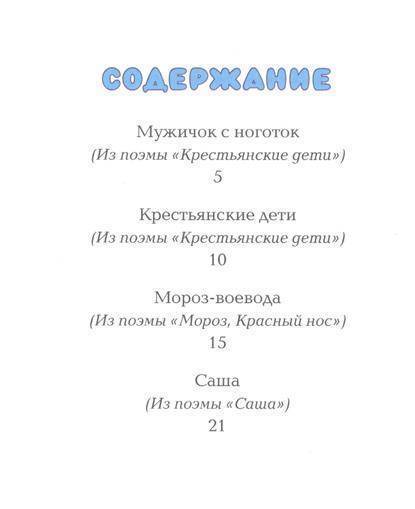 СОДЕРЖАНИЕ

Мужичок с ноготок
(Из поэмы «Крестьянские дети»)
5

Крестьянские дети
(Из поэмы «Крестьянские дети»)
10

Мороз-воевода
(Из поэмы «Мороз, Красный нос»)
15

Саша
(Из поэмы «Саша»)
21